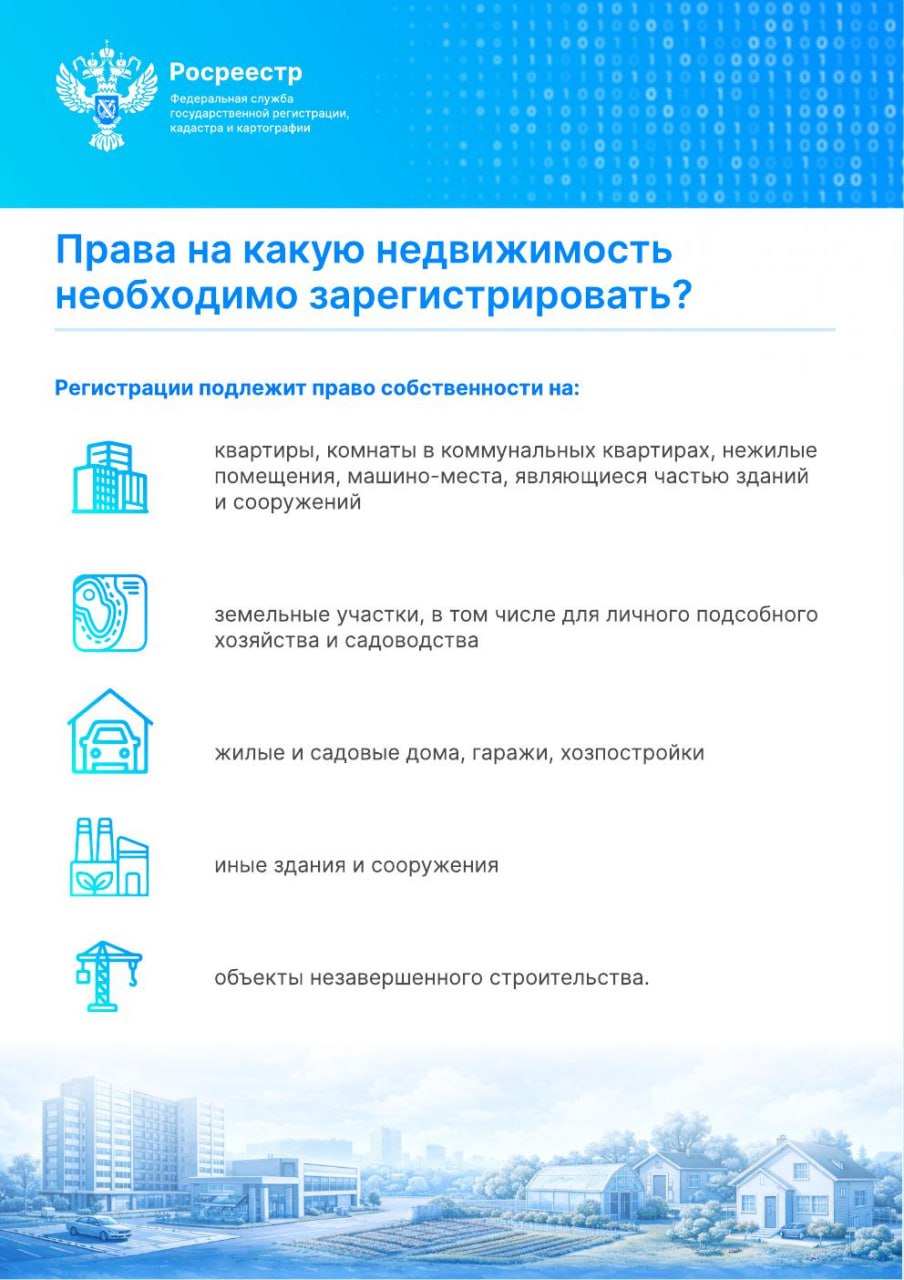 Росреестр
Федеральная служба государственной регистрации, кадастра и картографии

Права на какую недвижимость необходимо зарегистрировать?

Регистрации подлежит право собственности на:

квартиры, комнаты в коммунальных квартирах, нежилые помещения, машино-места, являющиеся частью зданий и сооружений

земельные участки, в том числе для личного подсобного хозяйства и садоводства

жилые и садовые дома, гаражи, хозпостройки

иные здания и сооружения

объекты незавершенного строительства.